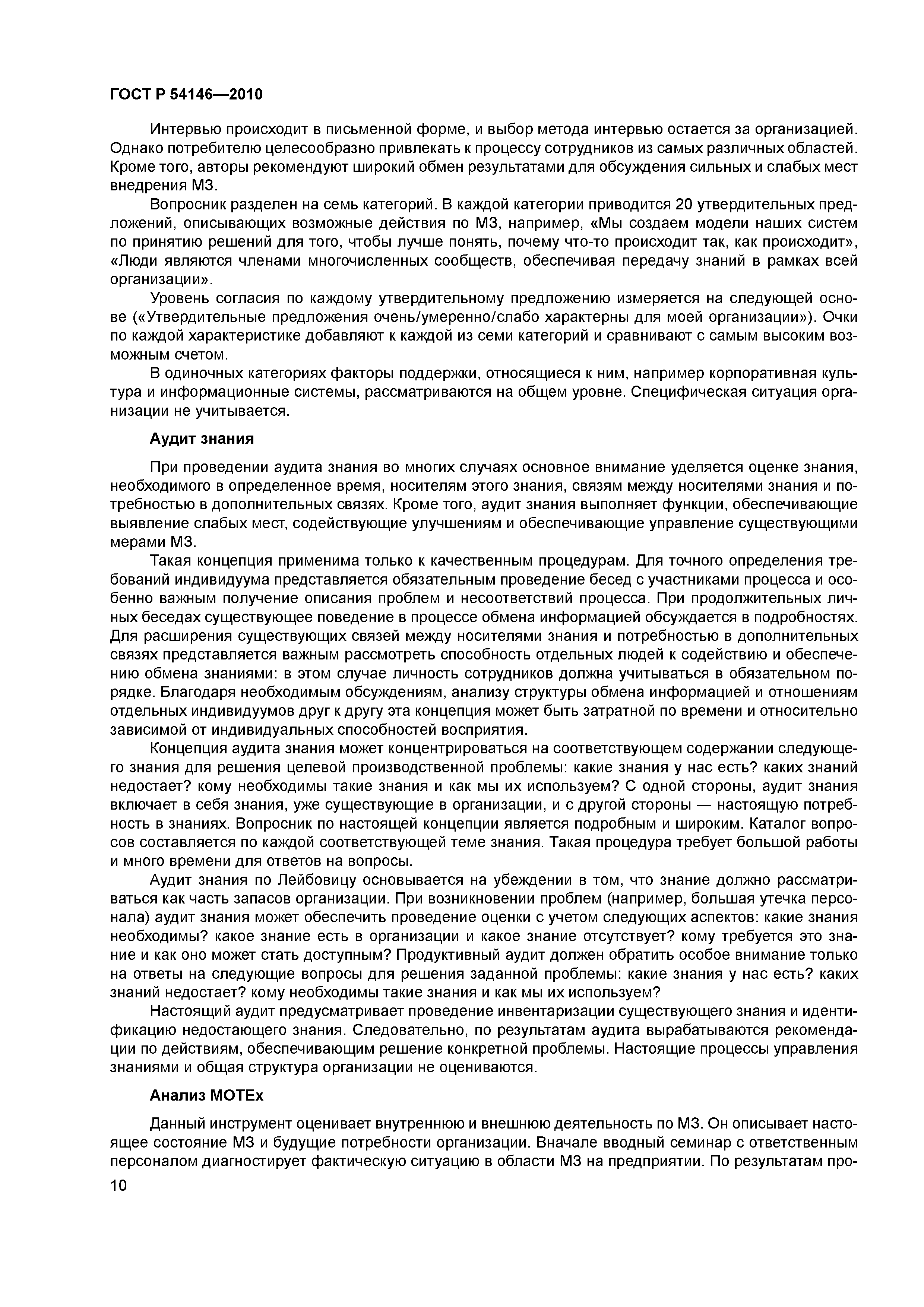 ГОСТ Р 54146—2010

Интервью происходит в письменной форме, и выбор метода интервью остается за организацией. Однако потребителю целесообразно привлекать к процессу сотрудников из самых различных областей. Кроме того, авторы рекомендуют широкий обмен результатами для обсуждения сильных и слабых мест внедрения МЗ.

Вопросник разделен на семь категорий. В каждой категории приводится 20 утвердительных предложений, описывающих возможные действия по МЗ, например, «Мы создаем модели наших систем по принятию решений для того, чтобы лучше понять, почему что-то происходит так, как происходит», «Люди являются членами многочисленных сообществ, обеспечивая передачу знаний в рамках всей организации».

Уровень согласия по каждому утвердительному предложению измеряется на следующей основе («Утвердительные предложения очень/умеренно/слабо характерны для моей организации»). Очки по каждой характеристике добавляют к каждой из семи категорий и сравнивают с самым высоким возможным счетом.

В одиночных категориях факторы поддержки, относящиеся к ним, например корпоративная культура и информационные системы, рассматриваются на общем уровне. Специфическая ситуация организации не учитывается.

Аудит знания

При проведении аудита знания во многих случаях основное внимание уделяется оценке знания, необходимого в определенное время, носителям этого знания, связям между носителями знания и потребностью в дополнительных связях. Кроме того, аудит знания выполняет функции, обеспечивающие выявление слабых мест, содействующие улучшениям и обеспечивающие управление существующими мерами МЗ.

Такая концепция применима только к качественным процедурам. Для точного определения требований индивидуума представляется обязательным проведение бесед с участниками процесса и особенно важным получение описания проблем и несоответствий процесса. При продолжительных личных беседах существующее поведение в процессе обмена информацией обсуждается в подробностях. Для расширения существующих связей между носителями знания и потребностью в дополнительных связях представляется важным рассмотреть способность отдельных людей к содействию и обеспечению обмена знаниями: в этом случае личность сотрудников должна учитываться в обязательном порядке. Благодаря необходимым обсуждениям, анализу структуры обмена информацией и отношениям отдельных индивидуумов друг к другу эта концепция может быть затратной по времени и относительно зависимой от индивидуальных способностей восприятия.

Концепция аудита знания может концентрироваться на соответствующем содержании следующего знания для решения целевой производственной проблемы: какие знания у нас есть? каких знаний недостает? кому необходимы такие знания и как мы их используем? С одной стороны, аудит знания включает в себя знания, уже существующие в организации, и с другой стороны — настоящую потребность в знаниях. Вопросник по настоящей концепции является подробным и широким. Каталог вопросов составляется по каждой соответствующей теме знания. Такая процедура требует большой работы и много времени для ответов на вопросы.

Аудит знания по Лейбовицу основывается на убеждении в том, что знание должно рассматриваться как часть запасов организации. При возникновении проблем (например, большая утечка персонала) аудит знания может обеспечить проведение оценки с учетом следующих аспектов: какие знания необходимы? какое знание есть в организации и какое знание отсутствует? кому требуется это знание и как оно может стать доступным? Продуктивный аудит должен обратить особое внимание только на ответы на следующие вопросы для решения заданной проблемы: какие знания у нас есть? каких знаний недостает? кому необходимы такие знания и как мы их используем?

Настоящий аудит предусматривает проведение инвентаризации существующего знания и идентификацию недостающего знания. Следовательно, по результатам аудита вырабатываются рекомендации по действиям, обеспечивающим решение конкретной проблемы. Настоящие процессы управления знаниями и общая структура организации не оцениваются.

Анализ МОТЕх

Данный инструмент оценивает внутреннюю и внешнюю деятельность по МЗ. Он описывает настоящее состояние МЗ и будущие потребности организации. Вначале вводный семинар с ответственным персоналом диагностирует фактическую ситуацию в области МЗ на предприятии. По результатам про-

10